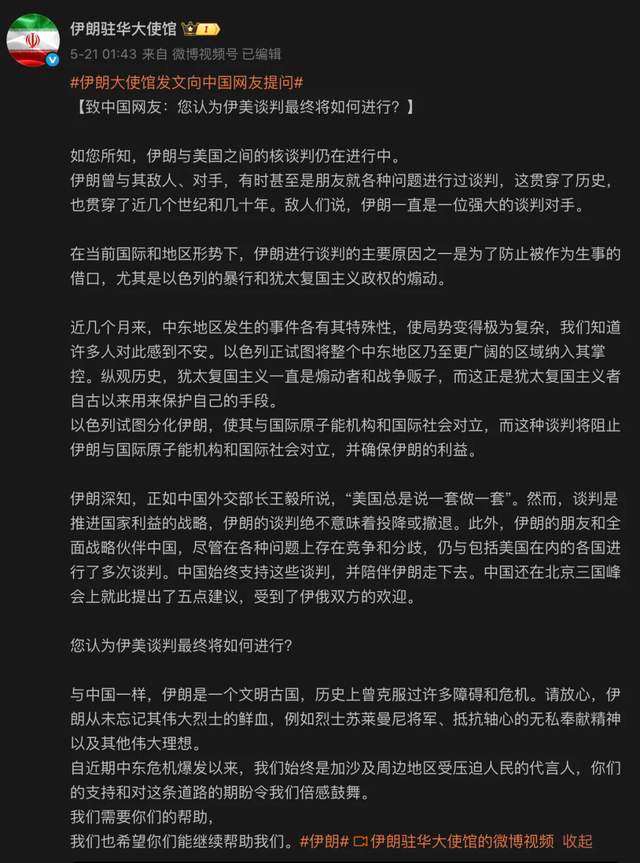 伊朗驻华大使馆 1

5-21 01:43 来自 微博视频号 已编辑

#伊朗大使馆发文向中国网友提问#

【致中国网友：您认为伊美谈判最终将如何进行？】

如您所知，伊朗与美国之间的核谈判仍在进行中。
伊朗曾与其敌人、对手，有时甚至是朋友就各种问题进行过谈判，这贯穿了历史，也贯穿了近几个世纪和几十年。敌人们说，伊朗一直是一位强大的谈判对手。

在当前国际和地区形势下，伊朗进行谈判的主要原因之一是为了防止被作为生事的借口，尤其是以色列的暴行和犹太复国主义政权的煽动。

近几个月来，中东地区发生的事件各有其特殊性，使局势变得极为复杂，我们知道许多人对此感到不安。以色列正试图将整个中东地区乃至更广阔的区域纳入其掌控。纵观历史，犹太复国主义一直是煽动者和战争贩子，而这正是犹太复国主义者自古以来用来保护自己的手段。
以色列试图分化伊朗，使其与国际原子能机构和国际社会对立，而这种谈判将阻止伊朗与国际原子能机构和国际社会对立，并确保伊朗的利益。

伊朗深知，正如中国外交部长王毅所说，“美国总是说一套做一套”。然而，谈判是推进国家利益的战略，伊朗的谈判绝不意味着投降或撤退。此外，伊朗的朋友和全面战略伙伴中国，尽管在各种问题上存在竞争和分歧，仍与包括美国在内的各国进行了多次谈判。中国始终支持这些谈判，并陪伴伊朗走下去。中国还在北京三国峰会上就此提出了五点建议，受到了伊俄双方的欢迎。

您认为伊美谈判最终将如何进行？

与中国一样，伊朗是一个文明古国，历史上曾克服过许多障碍和危机。请放心，伊朗从未忘记其伟大烈士的鲜血，例如烈士苏莱曼尼将军、抵抗轴心的无私奉献精神以及其他伟大理想。
自近期中东危机爆发以来，我们始终是加沙及周边地区受压迫人民的代言人，你们的支持和对这条道路的期盼令我们倍感鼓舞。
我们需要你们的帮助，
我们也希望你们能继续帮助我们。#伊朗# 伊朗驻华大使馆的微博视频 收起